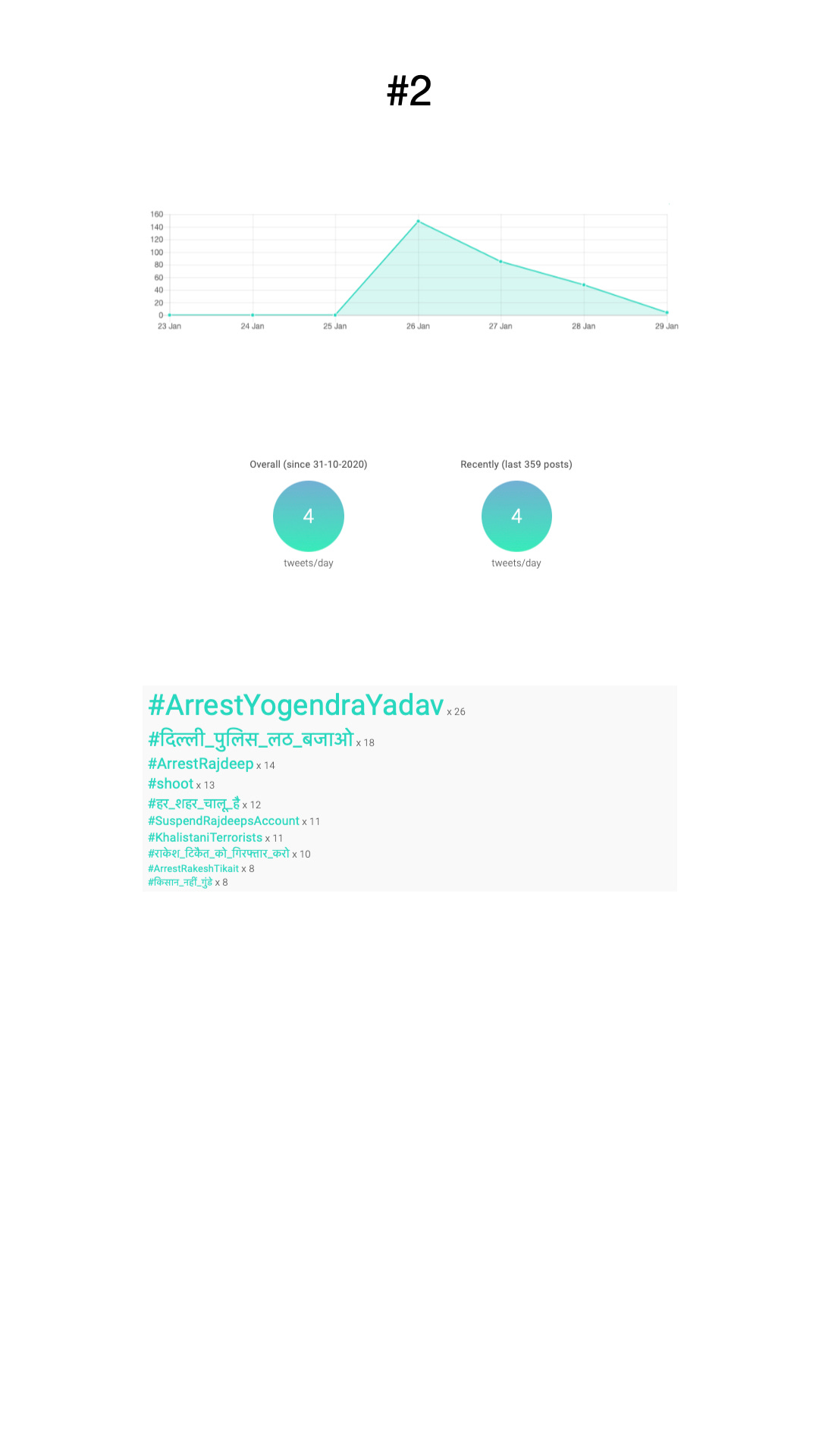 #2

160
140
120
100
80
60
40
20
0
23 Jan 24 Jan 25 Jan 26 Jan 27 Jan 28 Jan 29 Jan

Overall (since 31-10-2020)
4
tweets/day

Recently (last 359 posts)
4
tweets/day

#ArrestYogendraYadav x 26
#दिल्ली_पुलिस_लठ_बजाओ x 18
#ArrestRajdeep x 14
#shoot x 13
#हर_शहर_चालू_है x 12
#SuspendRajdeepsAccount x 11
#KhalistaniTerrorists x 11
#राकेश_टिकैत_को_गिरफ्तार_करो x 10
#ArrestRakeshTikait x 8
#किसान_नहीं_गुंडे x 8